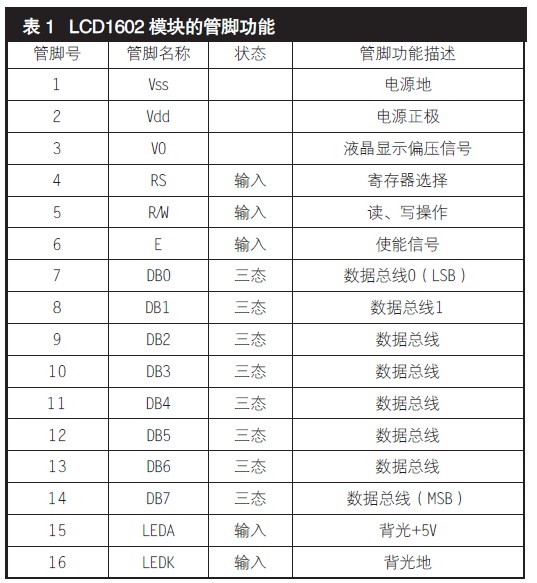 表 1 LCD1602 模块的管脚功能

| 管脚号 | 管脚名称 | 状态 | 管脚功能描述 |
|---|---|---|---|
| 1 | Vss | | 电源地 |
| 2 | Vdd | | 电源正极 |
| 3 | V0 | | 液晶显示偏压信号 |
| 4 | RS | 输入 | 寄存器选择 |
| 5 | R/W | 输入 | 读、写操作 |
| 6 | E | 输入 | 使能信号 |
| 7 | DB0 | 三态 | 数据总线0（LSB） |
| 8 | DB1 | 三态 | 数据总线1 |
| 9 | DB2 | 三态 | 数据总线 |
| 10 | DB3 | 三态 | 数据总线 |
| 11 | DB4 | 三态 | 数据总线 |
| 12 | DB5 | 三态 | 数据总线 |
| 13 | DB6 | 三态 | 数据总线 |
| 14 | DB7 | 三态 | 数据总线（MSB） |
| 15 | LEDA | 输入 | 背光+5V |
| 16 | LEDK | 输入 | 背光地 |